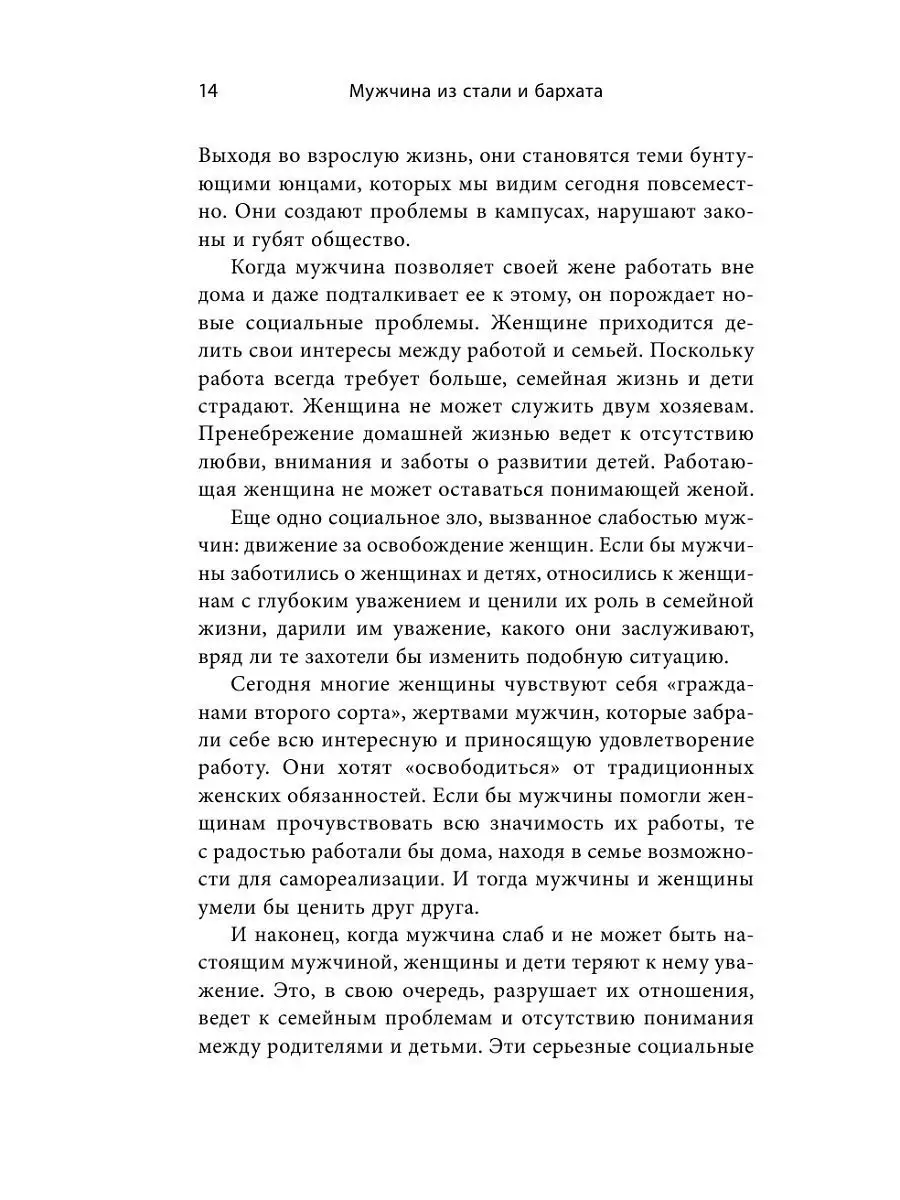 14 Мужчина из стали и бархата

Выходя во взрослую жизнь, они становятся теми бунтующими юнцами, которых мы видим сегодня повсеместно. Они создают проблемы в кампусах, нарушают законы и губят общество.

Когда мужчина позволяет своей жене работать вне дома и даже подталкивает ее к этому, он порождает новые социальные проблемы. Женщине приходится делить свои интересы между работой и семьей. Поскольку работа всегда требует больше, семейная жизнь и дети страдают. Женщина не может служить двум хозяевам. Пренебрежение домашней жизнью ведет к отсутствию любви, внимания и заботы о развитии детей. Работающая женщина не может оставаться понимающей женой.

Еще одно социальное зло, вызванное слабостью мужчин: движение за освобождение женщин. Если бы мужчины заботились о женщинах и детях, относились к женщинам с глубоким уважением и ценили их роль в семейной жизни, дарили им уважение, какого они заслуживают, вряд ли те захотели бы изменить подобную ситуацию.

Сегодня многие женщины чувствуют себя «гражданами второго сорта», жертвами мужчин, которые забрали себе всю интересную и приносящую удовлетворение работу. Они хотят «освободиться» от традиционных женских обязанностей. Если бы мужчины помогли женщинам прочувствовать всю значимость их работы, те с радостью работали бы дома, находя в семье возможности для самореализации. И тогда мужчины и женщины умели бы ценить друг друга.

И наконец, когда мужчина слаб и не может быть настоящим мужчиной, женщины и дети теряют к нему уважение. Это, в свою очередь, разрушает их отношения, ведет к семейным проблемам и отсутствию понимания между родителями и детьми. Эти серьезные социальные